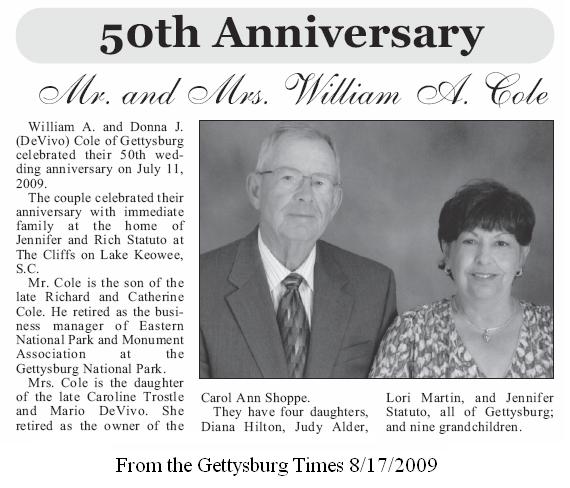 50th Anniversary

Mr. and Mrs. William A. Cole

William A. and Donna J. (DeVivo) Cole of Gettysburg celebrated their 50th wedding anniversary on July 11, 2009.

The couple celebrated their anniversary with immediate family at the home of Jennifer and Rich Statuto at The Cliffs on Lake Keowee, S.C.

Mr. Cole is the son of the late Richard and Catherine Cole. He retired as the business manager of Eastern National Park and Monument Association at the Gettysburg National Park.

Mrs. Cole is the daughter of the late Caroline Trostle and Mario DeVivo. She retired as the owner of the Carol Ann Shoppe.

They have four daughters, Diana Hilton, Judy Alder, Lori Martin, and Jennifer Statuto, all of Gettysburg; and nine grandchildren.

From the Gettysburg Times 8/17/2009